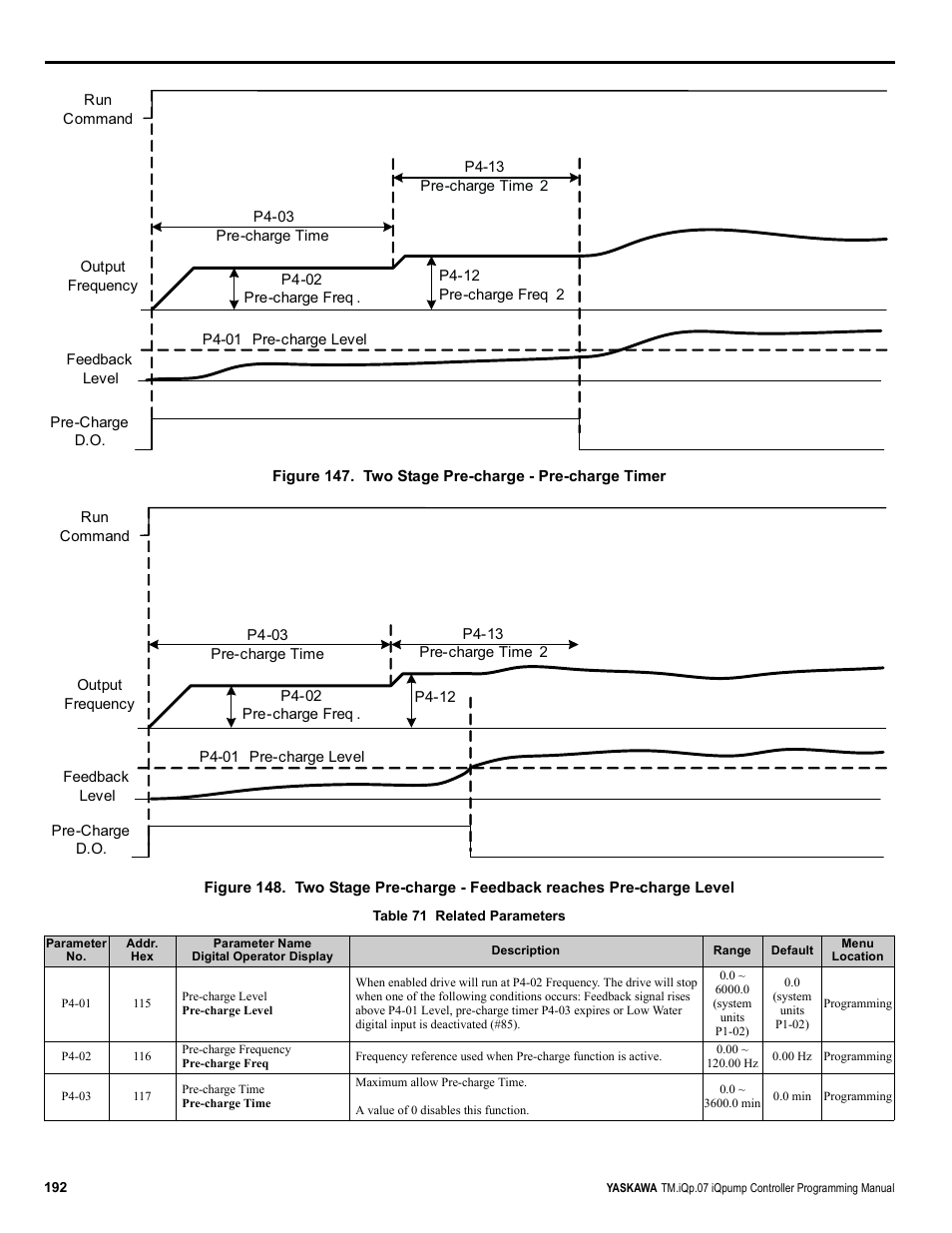 Run Command

P4-13
Pre-charge Time 2

P4-03
Pre-charge Time

Output Frequency

P4-02
Pre-charge Freq .

P4-12
Pre-charge Freq 2

P4-01 Pre-charge Level

Feedback Level

Pre-Charge D.O.

Figure 147. Two Stage Pre-charge - Pre-charge Timer

Run Command

P4-03
Pre-charge Time

P4-13
Pre-charge Time 2

Output Frequency

P4-02
Pre-charge Freq .

P4-12

P4-01 Pre-charge Level

Feedback Level

Pre-Charge D.O.

Figure 148. Two Stage Pre-charge - Feedback reaches Pre-charge Level

Table 71 Related Parameters

| Parameter No. | Addr. Hex | Parameter Name Digital Operator Display | Description | Range | Default | Menu Location |
|---|---|---|---|---|---|---|
| P4-01 | 115 | Pre-charge Level **Pre-charge Level** | When enabled drive will run at P4-02 Frequency. The drive will stop when one of the following conditions occurs: Feedback signal rises above P4-01 Level, pre-charge timer P4-03 expires or Low Water digital input is deactivated (#85). | 0.0 ~ 6000.0 (system units P1-02) | 0.0 (system units P1-02) | Programming |
| P4-02 | 116 | Pre-charge Frequency **Pre-charge Freq** | Frequency reference used when Pre-charge function is active. | 0.00 ~ 120.00 Hz | 0.00 Hz | Programming |
| P4-03 | 117 | Pre-charge Time **Pre-charge Time** | Maximum allow Pre-charge Time. A value of 0 disables this function. | 0.0 ~ 3600.0 min | 0.0 min | Programming |

192

YASKAWA TM.iQp.07 iQpump Controller Programming Manual